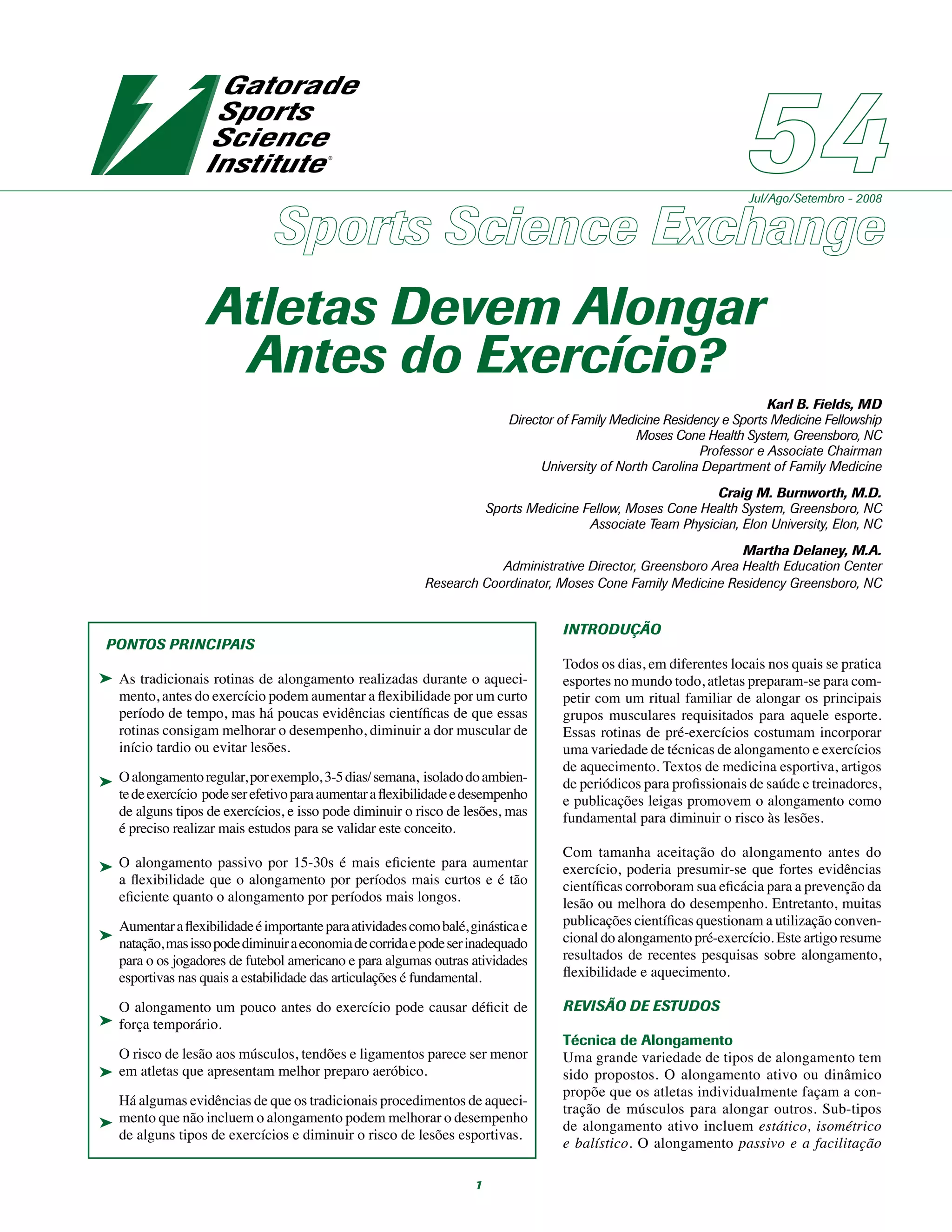 Gatorade Sports Science Institute®

54

Jul/Ago/Setembro - 2008

Sports Science Exchange

Atletas Devem Alongar Antes do Exercício?

Karl B. Fields, MD
Director of Family Medicine Residency e Sports Medicine Fellowship
Moses Cone Health System, Greensboro, NC
Professor e Associate Chairman
University of North Carolina Department of Family Medicine

Craig M. Burnworth, M.D.
Sports Medicine Fellow, Moses Cone Health System, Greensboro, NC
Associate Team Physician, Elon University, Elon, NC

Martha Delaney, M.A.
Administrative Director, Greensboro Area Health Education Center
Research Coordinator, Moses Cone Family Medicine Residency Greensboro, NC

PONTOS PRINCIPAIS

➤ As tradicionais rotinas de alongamento realizadas durante o aquecimento, antes do exercício podem aumentar a flexibilidade por um curto período de tempo, mas há poucas evidências científicas de que essas rotinas consigam melhorar o desempenho, diminuir a dor muscular de início tardio ou evitar lesões.

➤ O alongamento regular, por exemplo, 3-5 dias/ semana, isolado do ambiente de exercício pode ser efetivo para aumentar a flexibilidade e desempenho de alguns tipos de exercícios, e isso pode diminuir o risco de lesões, mas é preciso realizar mais estudos para se validar este conceito.

➤ O alongamento passivo por 15-30s é mais eficiente para aumentar a flexibilidade que o alongamento por períodos mais curtos e é tão eficiente quanto o alongamento por períodos mais longos.

➤ Aumentar a flexibilidade é importante para atividades como balé, ginástica e natação, mas isso pode diminuir a economia de corrida e pode ser inadequado para o os jogadores de futebol americano e para algumas outras atividades esportivas nas quais a estabilidade das articulações é fundamental.

➤ O alongamento um pouco antes do exercício pode causar déficit de força temporário.

➤ O risco de lesão aos músculos, tendões e ligamentos parece ser menor em atletas que apresentam melhor preparo aeróbico.

➤ Há algumas evidências de que os tradicionais procedimentos de aquecimento que não incluem o alongamento podem melhorar o desempenho de alguns tipos de exercícios e diminuir o risco de lesões esportivas.

INTRODUÇÃO

Todos os dias, em diferentes locais nos quais se pratica esportes no mundo todo, atletas preparam-se para competir com um ritual familiar de alongar os principais grupos musculares requisitados para aquele esporte. Essas rotinas de pré-exercícios costumam incorporar uma variedade de técnicas de alongamento e exercícios de aquecimento. Textos de medicina esportiva, artigos de periódicos para profissionais de saúde e treinadores, e publicações leigas promovem o alongamento como fundamental para diminuir o risco às lesões.

Com tamanha aceitação do alongamento antes do exercício, poderia presumir-se que fortes evidências científicas corroboram sua eficácia para a prevenção da lesão ou melhora do desempenho. Entretanto, muitas publicações científicas questionam a utilização convencional do alongamento pré-exercício. Este artigo resume resultados de recentes pesquisas sobre alongamento, flexibilidade e aquecimento.

REVISÃO DE ESTUDOS

Técnica de Alongamento
Uma grande variedade de tipos de alongamento tem sido propostos. O alongamento ativo ou dinâmico propõe que os atletas individualmente façam a contração de músculos para alongar outros. Sub-tipos de alongamento ativo incluem estático, isométrico e balístico. O alongamento passivo e a facilitação

1